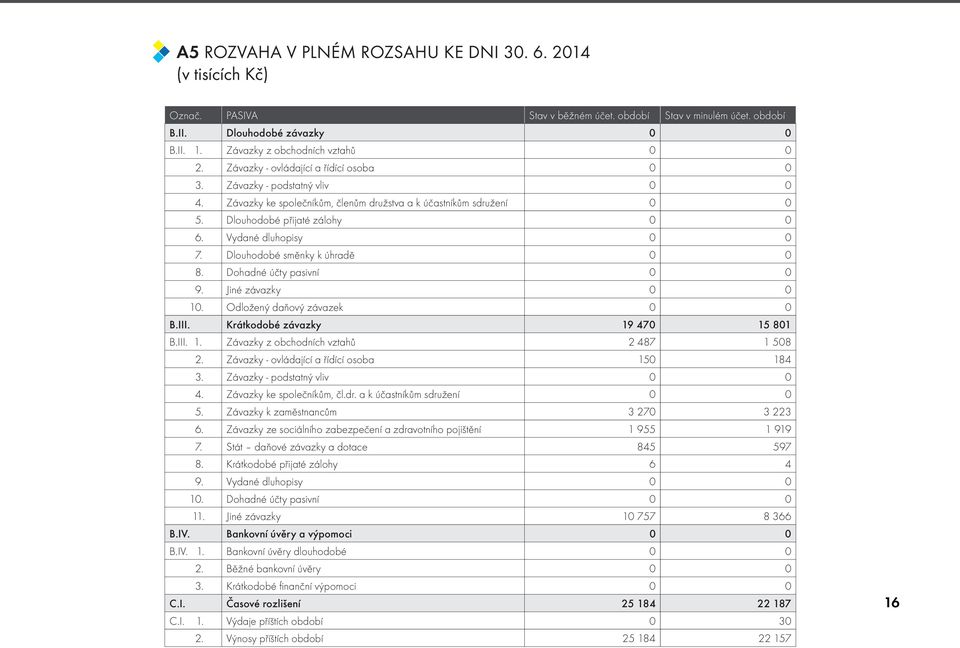 A5 ROZVAHA V PLNÉM ROZSAHU KE DNI 30. 6. 2014
(v tisících Kč)

| Označ. | PASIVA | Stav v běžném účet. období | Stav v minulém účet. období |
|---|---|---|---|
| B.II. | Dlouhodobé závazky | 0 | 0 |
| B.II. 1. | Závazky z obchodních vztahů | 0 | 0 |
| 2. | Závazky - ovládající a řídící osoba | 0 | 0 |
| 3. | Závazky - podstatný vliv | 0 | 0 |
| 4. | Závazky ke společníkům, členům družstva a k účastníkům sdružení | 0 | 0 |
| 5. | Dlouhodobé přijaté zálohy | 0 | 0 |
| 6. | Vydané dluhopisy | 0 | 0 |
| 7. | Dlouhodobé směnky k úhradě | 0 | 0 |
| 8. | Dohadné účty pasivní | 0 | 0 |
| 9. | Jiné závazky | 0 | 0 |
| 10. | Odložený daňový závazek | 0 | 0 |
| B.III. | Krátkodobé závazky | 19 470 | 15 801 |
| B.III. 1. | Závazky z obchodních vztahů | 2 487 | 1 508 |
| 2. | Závazky - ovládající a řídící osoba | 150 | 184 |
| 3. | Závazky - podstatný vliv | 0 | 0 |
| 4. | Závazky ke společníkům, čl.dr. a k účastníkům sdružení | 0 | 0 |
| 5. | Závazky k zaměstnancům | 3 270 | 3 223 |
| 6. | Závazky ze sociálního zabezpečení a zdravotního pojištění | 1 955 | 1 919 |
| 7. | Stát – daňové závazky a dotace | 845 | 597 |
| 8. | Krátkodobé přijaté zálohy | 6 | 4 |
| 9. | Vydané dluhopisy | 0 | 0 |
| 10. | Dohadné účty pasivní | 0 | 0 |
| 11. | Jiné závazky | 10 757 | 8 366 |
| B.IV. | Bankovní úvěry a výpomoci | 0 | 0 |
| B.IV. 1. | Bankovní úvěry dlouhodobé | 0 | 0 |
| 2. | Běžné bankovní úvěry | 0 | 0 |
| 3. | Krátkodobé finanční výpomoci | 0 | 0 |
| C.I. | Časové rozlišení | 25 184 | 22 187 |
| C.I. 1. | Výdaje příštích období | 0 | 30 |
| 2. | Výnosy příštích období | 25 184 | 22 157 |

16